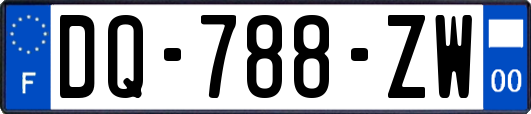 F
DQ-788-ZW
00